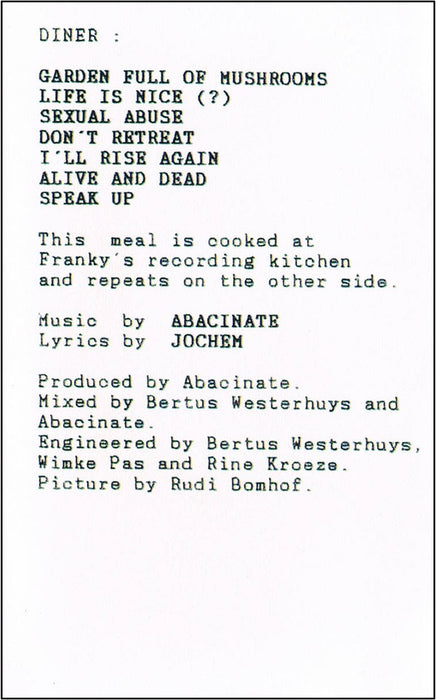 DINER :

GARDEN FULL OF MUSHROOMS
LIFE IS NICE (?)
SEXUAL ABUSE
DON'T RETREAT
I'LL RISE AGAIN
ALIVE AND DEAD
SPEAK UP

This meal is cooked at Franky's recording kitchen and repeats on the other side.

Music by ABACINATE
Lyrics by JOCHEM

Produced by Abacinate.
Mixed by Bertus Westerhuys and Abacinate.
Engineered by Bertus Westerhuys, Wimke Pas and Rine Kroeze.
Picture by Rudi Bomhof.